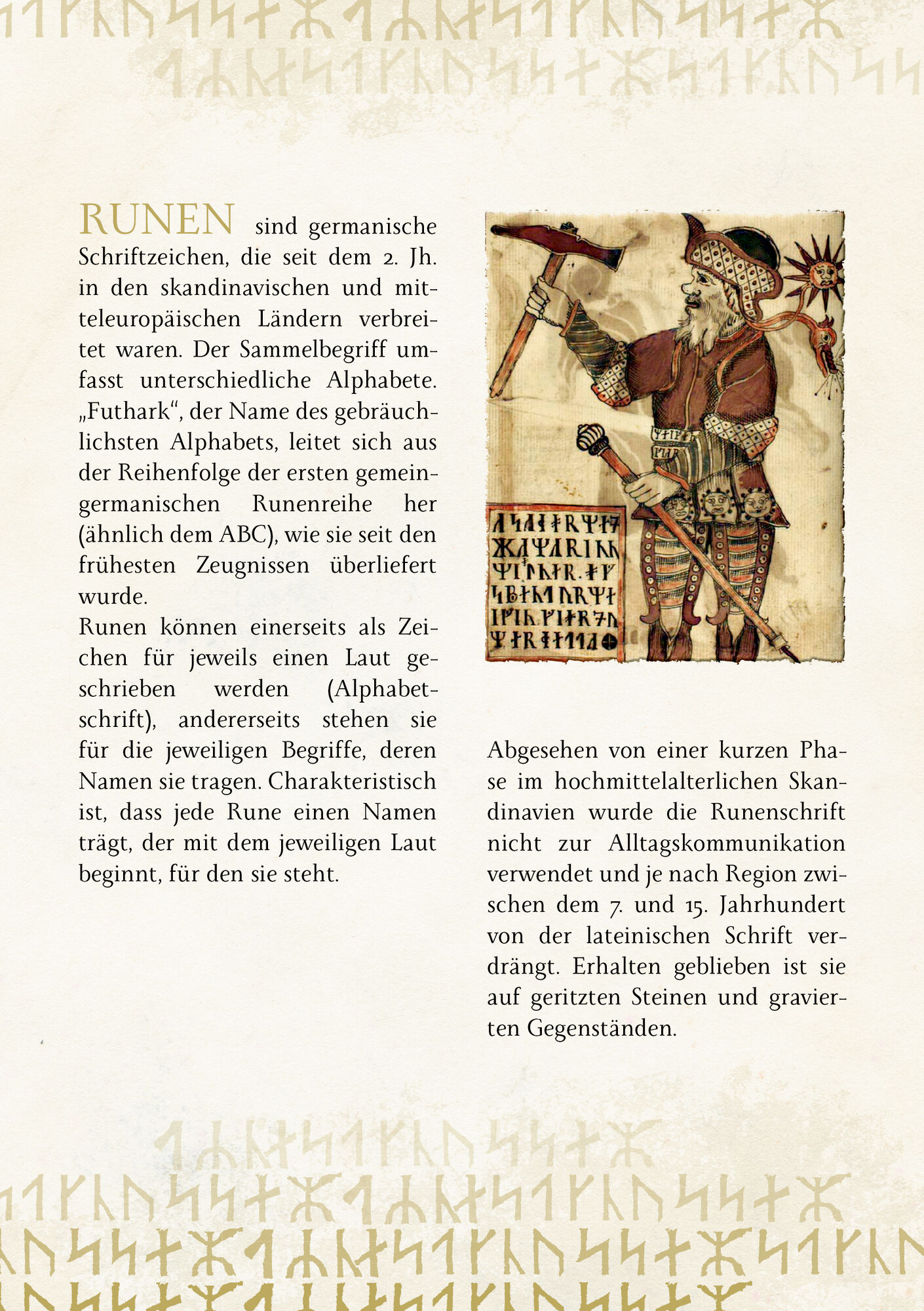 RUNEN sind germanische Schriftzeichen, die seit dem 2. Jh. in den skandinavischen und mitteleuropäischen Ländern verbreitet waren. Der Sammelbegriff umfasst unterschiedliche Alphabete. „Futhark“, der Name des gebräuchlichsten Alphabets, leitet sich aus der Reihenfolge der ersten gemeingermanischen Runenreihe her (ähnlich dem ABC), wie sie seit den frühesten Zeugnissen überliefert wurde.
Runen können einerseits als Zeichen für jeweils einen Laut geschrieben werden (Alphabetschrift), andererseits stehen sie für die jeweiligen Begriffe, deren Namen sie tragen. Charakteristisch ist, dass jede Rune einen Namen trägt, der mit dem jeweiligen Laut beginnt, für den sie steht.

Abgesehen von einer kurzen Phase im hochmittelalterlichen Skandinavien wurde die Runenschrift nicht zur Alltagskommunikation verwendet und je nach Region zwischen dem 7. und 15. Jahrhundert von der lateinischen Schrift verdrängt. Erhalten geblieben ist sie auf geritzten Steinen und gravierten Gegenständen.